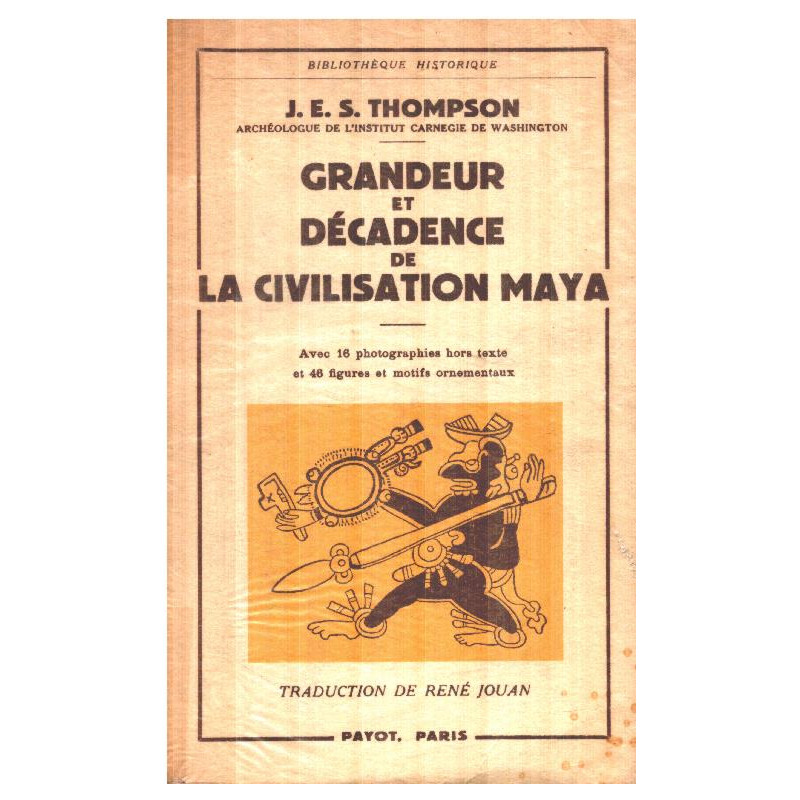 BIBLIOTHÈQUE HISTORIQUE

J. E. S. THOMPSON
ARCHÉOLOGUE DE L'INSTITUT CARNEGIE DE WASHINGTON

GRANDEUR
ET
DÉCADENCE
DE
LA CIVILISATION MAYA

Avec 16 photographies hors texte et 48 figures et motifs ornementaux

TRADUCTION DE RENÉ JOUAN

PAYOT, PARIS